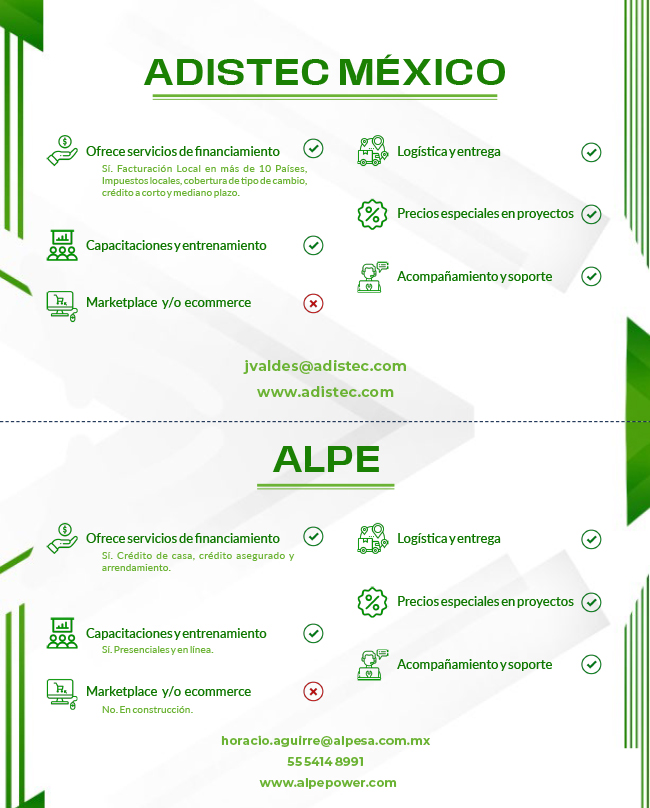 ADISTEC MÉXICO

Ofrece servicios de financiamiento
Sí. Facturación Local en más de 10 Países, Impuestos locales, cobertura de tipo de cambio, crédito a corto y mediano plazo.

Capacitaciones y entrenamiento

Marketplace y/o ecommerce

Logística y entrega

Precios especiales en proyectos

Acompañamiento y soporte

jvaldes@adistec.com
www.adistec.com

ALPE

Ofrece servicios de financiamiento
Sí. Crédito de casa, crédito asegurado y arrendamiento.

Capacitaciones y entrenamiento
Sí. Presenciales y en línea.

Marketplace y/o ecommerce
No. En construcción.

Logística y entrega

Precios especiales en proyectos

Acompañamiento y soporte

horacio.aguirre@alpesa.com.mx
55 5414 8991
www.alpepower.com